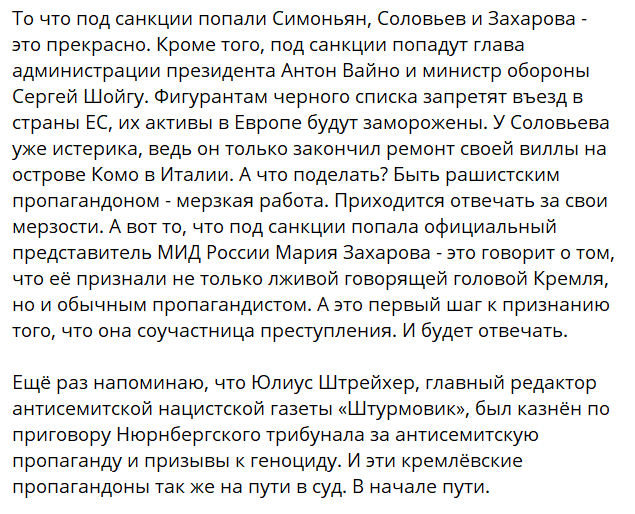 То что под санкции попали Симоньян, Соловьев и Захарова - это прекрасно. Кроме того, под санкции попадут глава администрации президента Антон Вайно и министр обороны Сергей Шойгу. Фигурантам черного списка запретят въезд в страны ЕС, их активы в Европе будут заморожены. У Соловьева уже истерика, ведь он только закончил ремонт своей виллы на острове Комо в Италии. А что поделать? Быть рашистским пропагандоном - мерзкая работа. Приходится отвечать за свои мерзости. А вот то, что под санкции попала официальный представитель МИД России Мария Захарова - это говорит о том, что её признали не только лживой говорящей головой Кремля, но и обычным пропагандистом. А это первый шаг к признанию того, что она соучастница преступления. И будет отвечать.

Ещё раз напоминаю, что Юлиус Штрейхер, главный редактор антисемитской нацистской газеты «Штурмовик», был казнён по приговору Нюрнбергского трибунала за антисемитскую пропаганду и призывы к геноциду. И эти кремлёвские пропагандоны так же на пути в суд. В начале пути.